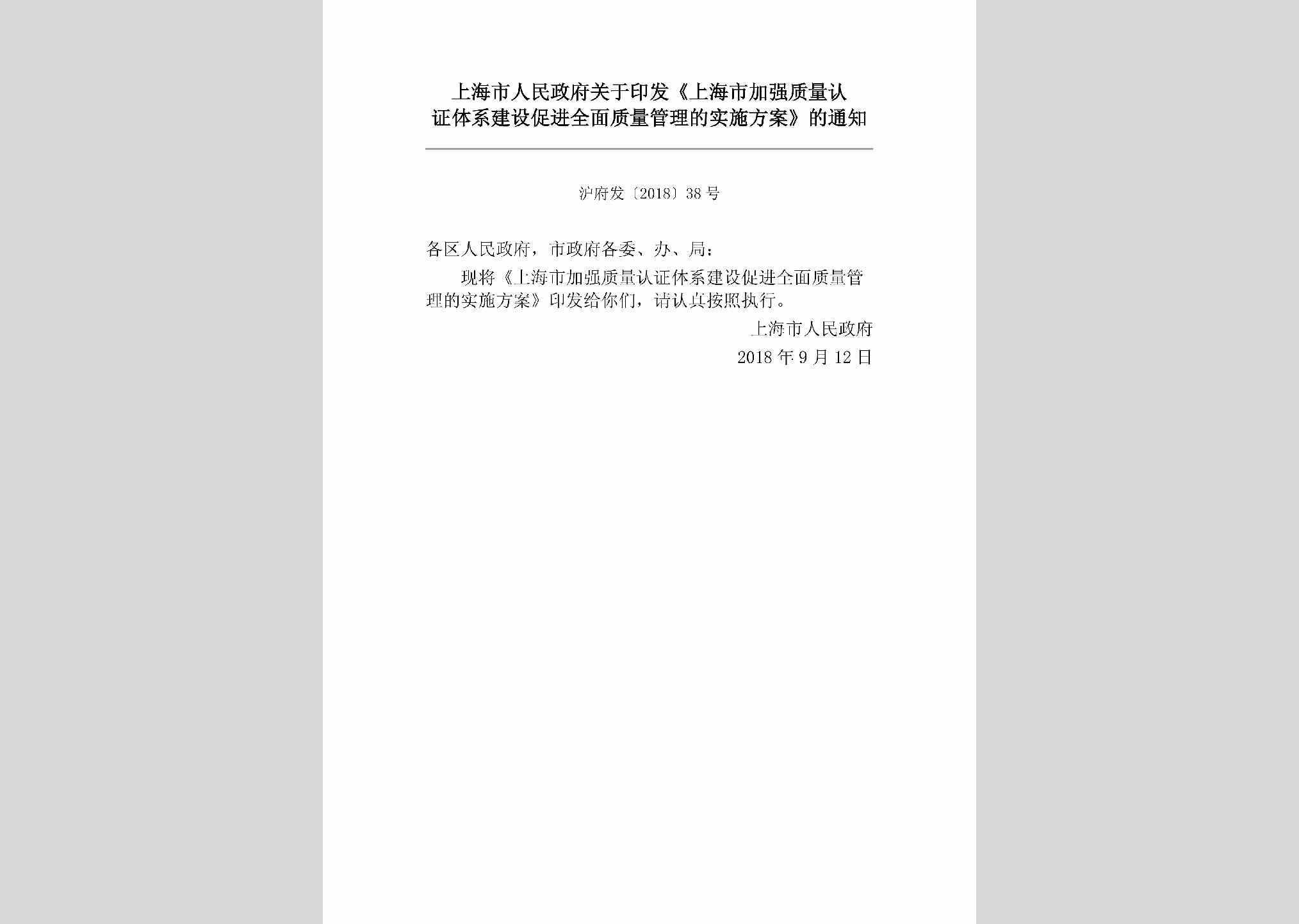 上海市人民政府关于印发《上海市加强质量认证体系建设促进全面质量管理的实施方案》的通知

沪府发〔2018〕38号

各区人民政府，市政府各委、办、局：

现将《上海市加强质量认证体系建设促进全面质量管理的实施方案》印发给你们，请认真按照执行。

上海市人民政府

2018年9月12日